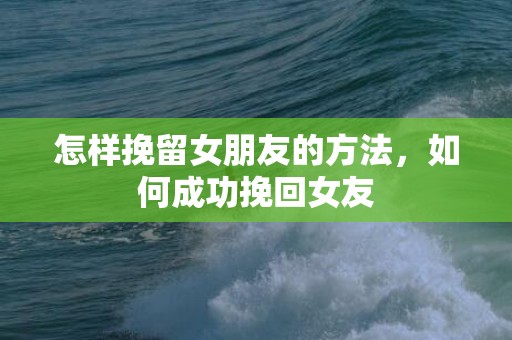 怎样挽留女朋友的方法，如何成功挽回女友